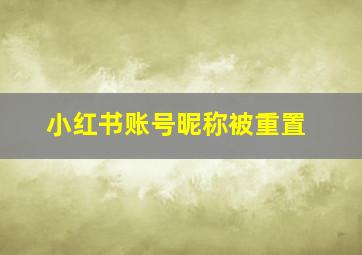 小红书账号昵称被重置